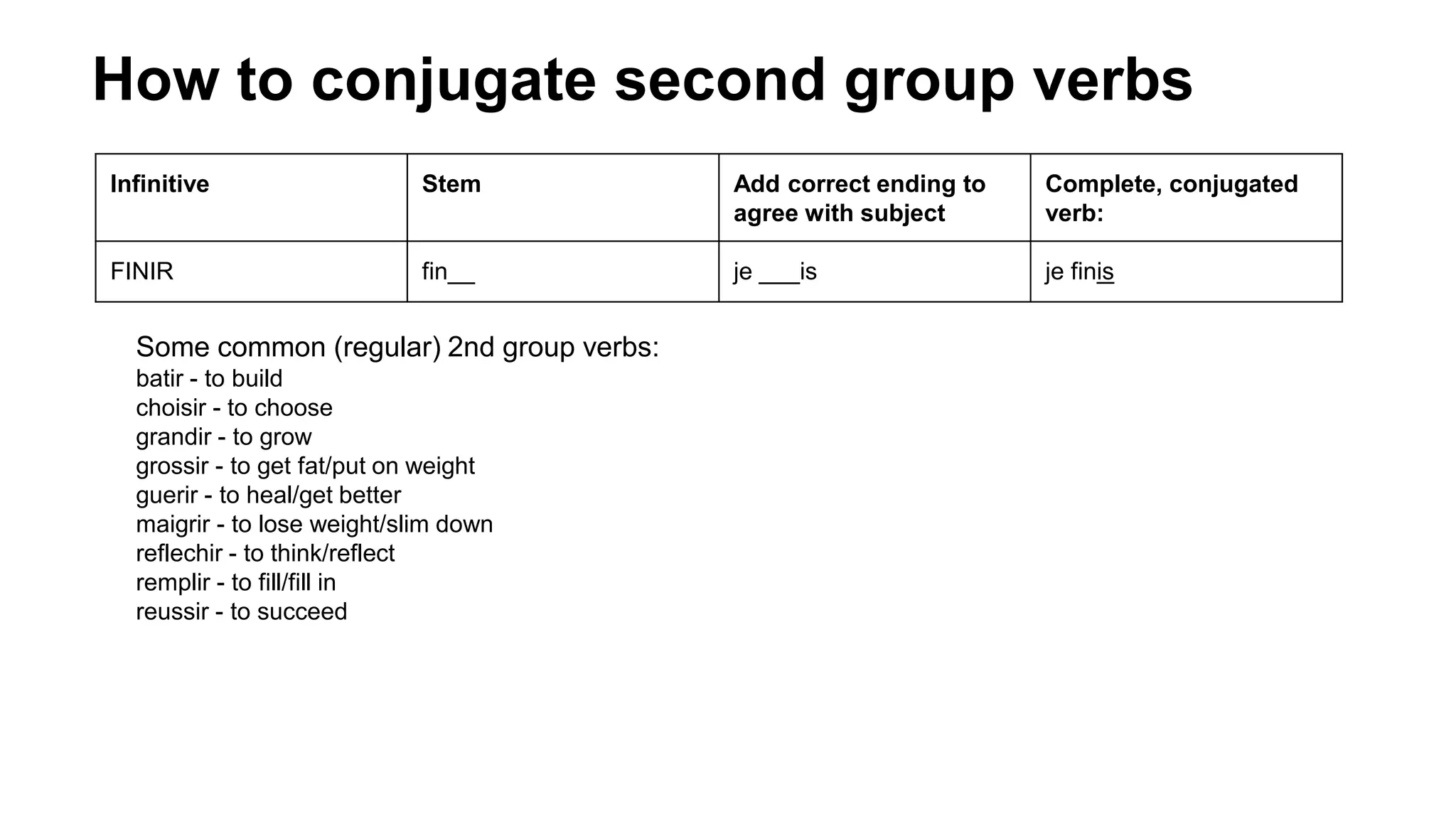 How to conjugate second group verbs

| Infinitive | Stem | Add correct ending to agree with subject | Complete, conjugated verb: |
|---|---|---|---|
| FINIR | fin__ | je ___is | je finis |

Some common (regular) 2nd group verbs:
batir - to build
choisir - to choose
grandir - to grow
grossir - to get fat/put on weight
guerir - to heal/get better
maigrir - to lose weight/slim down
reflechir - to think/reflect
remplir - to fill/fill in
reussir - to succeed